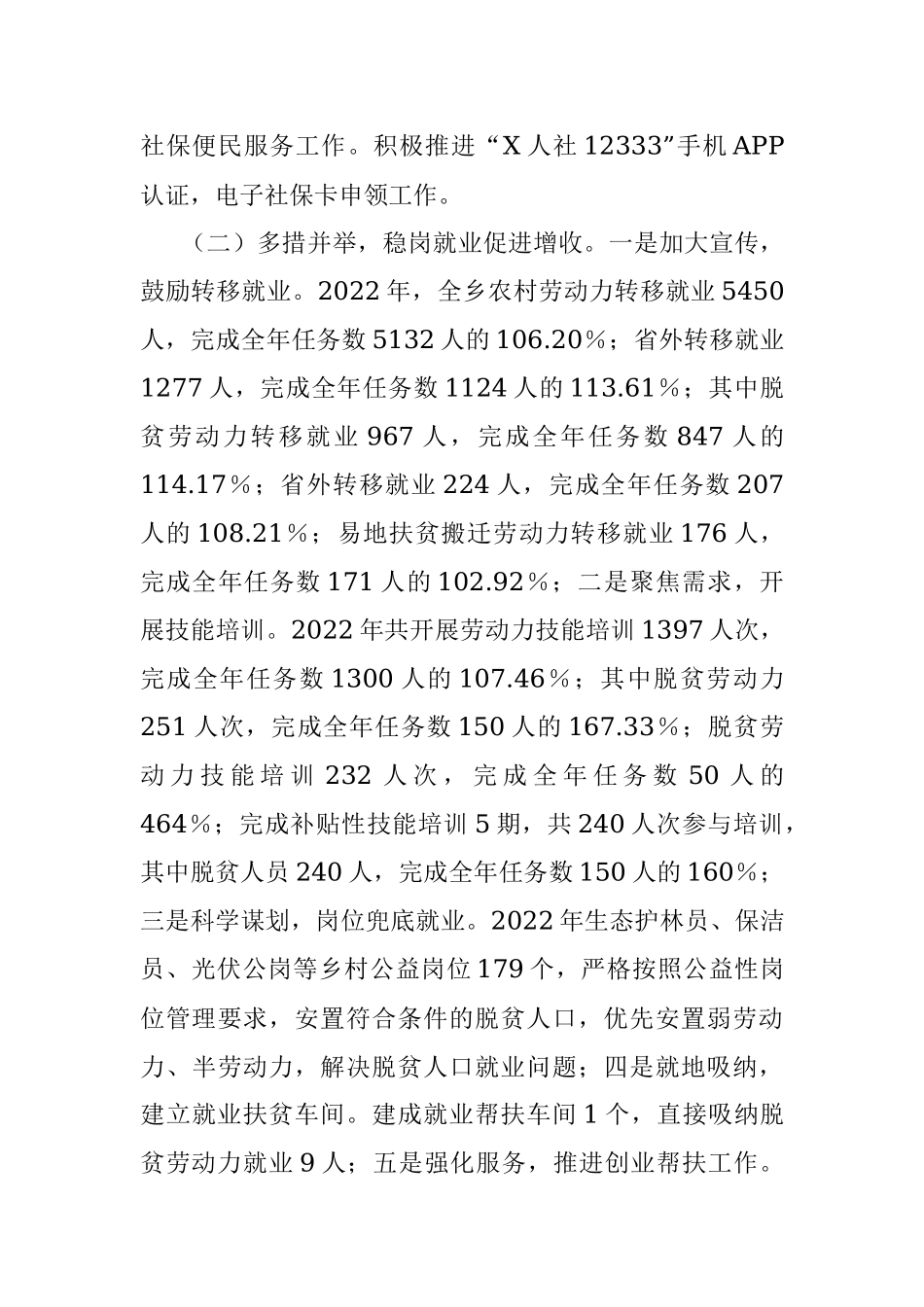 社保便民服务工作。积极推进“X人社12333”手机APP认证，电子社保卡申领工作。

（二）多措并举，稳岗就业促进增收。一是加大宣传，鼓励转移就业。2022年，全乡农村劳动力转移就业5450人，完成全年任务数5132人的106.20%；省外转移就业1277人，完成全年任务数1124人的113.61%；其中脱贫劳动力转移就业967人，完成全年任务数847人的114.17%；省外转移就业224人，完成全年任务数207人的108.21%；易地扶贫搬迁劳动力转移就业176人，完成全年任务数171人的102.92%；二是聚焦需求，开展技能培训。2022年共开展劳动力技能培训1397人次，完成全年任务数1300人的107.46%；其中脱贫劳动力251人次，完成全年任务数150人的167.33%；脱贫劳动力技能培训232人次，完成全年任务数50人的464%；完成补贴性技能培训5期，共240人次参与培训，其中脱贫人员240人，完成全年任务数150人的160%；三是科学谋划，岗位兜底就业。2022年生态护林员、保洁员、光伏公岗等乡村公益岗位179个，严格按照公益性岗位管理要求，安置符合条件的脱贫人口，优先安置弱劳动力、半劳动力，解决脱贫人口就业问题；四是就地吸纳，建立就业扶贫车间。建成就业帮扶车间1个，直接吸纳脱贫劳动力就业9人；五是强化服务，推进创业帮扶工作。